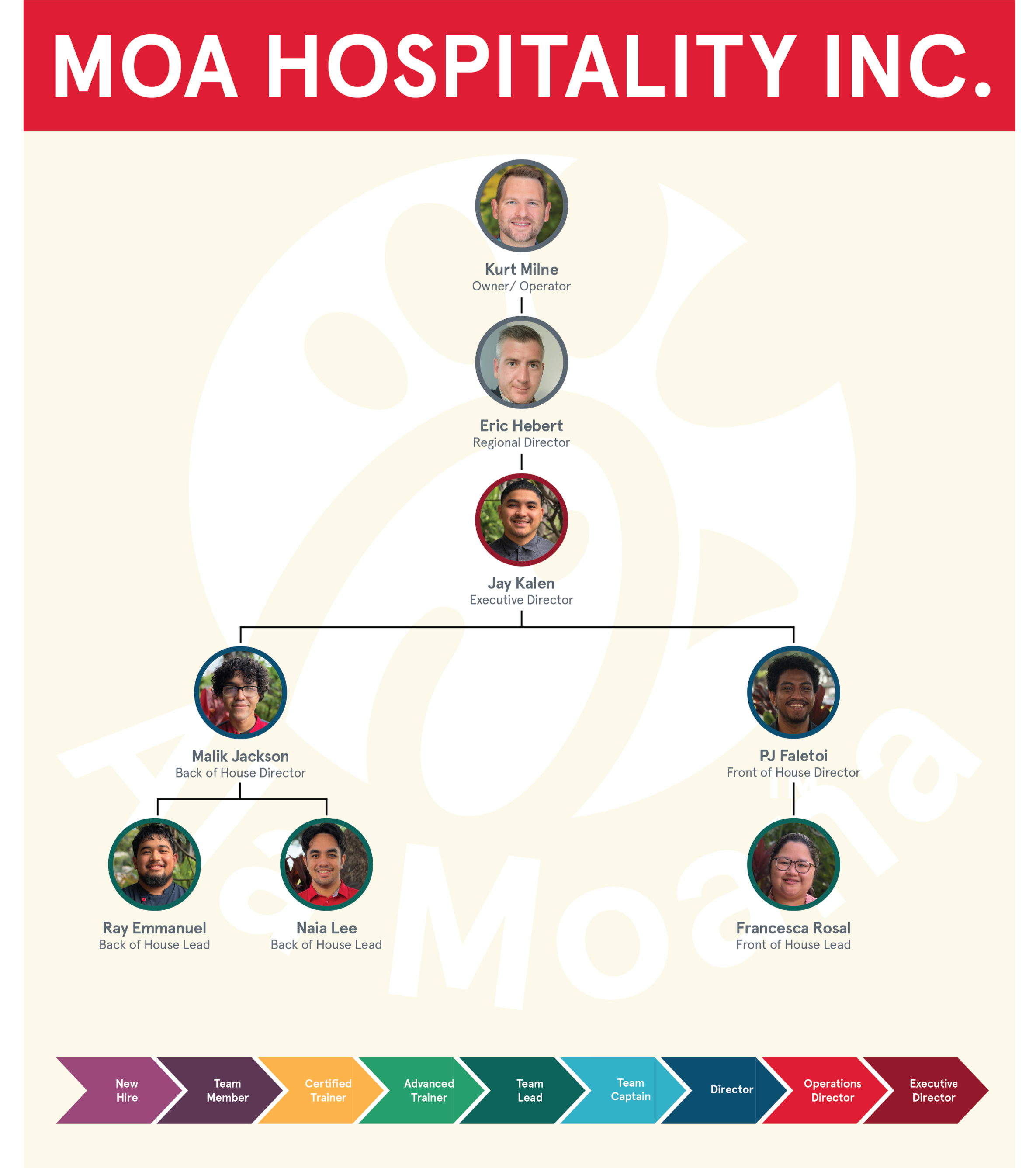 MOA HOSPITALITY INC.

Kurt Milne
Owner/ Operator

Eric Hebert
Regional Director

Jay Kalen
Executive Director

Malik Jackson
Back of House Director

PJ Faletoi
Front of House Director

Ray Emmanuel
Back of House Lead

Naia Lee
Back of House Lead

Francesca Rosal
Front of House Lead

Ala Moana

New Hire
Team Member
Certified Trainer
Advanced Trainer
Team Lead
Team Captain
Director
Operations Director
Executive Director